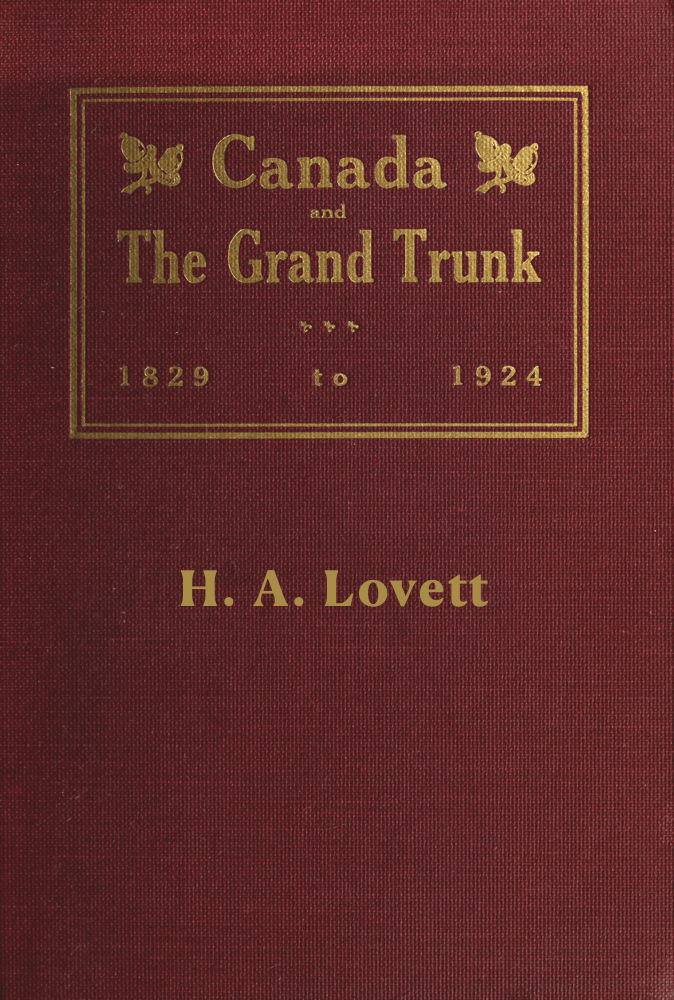 Canada
and
The Grand Trunk

1829 to 1924

H. A. Lovett